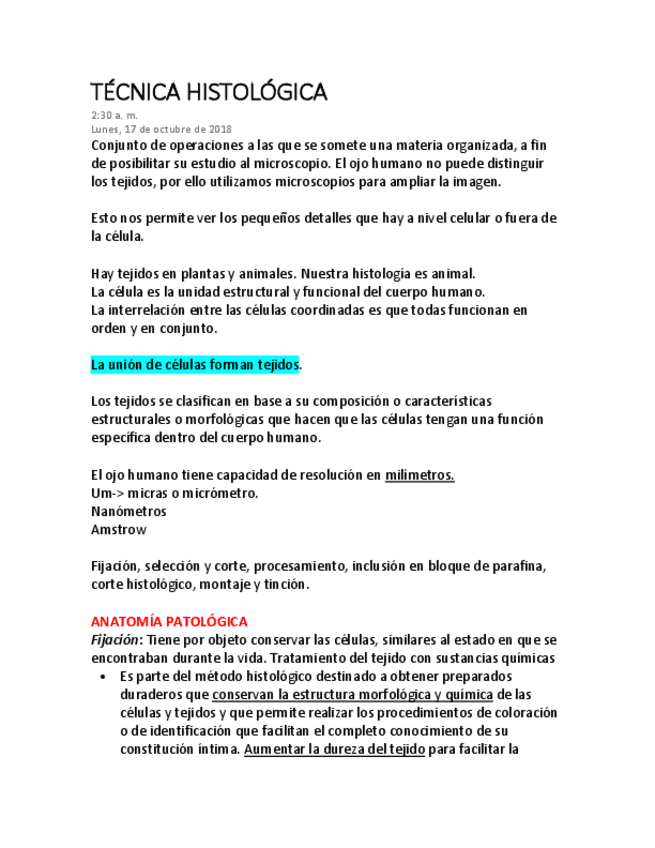 TÉCNICA HISTOLÓGICA

2:30 a. m.
Lunes, 17 de octubre de 2018

Conjunto de operaciones a las que se somete una materia organizada, a fin de posibilitar su estudio al microscopio. El ojo humano no puede distinguir los tejidos, por ello utilizamos microscopios para ampliar la imagen.

Esto nos permite ver los pequeños detalles que hay a nivel celular o fuera de la célula.

Hay tejidos en plantas y animales. Nuestra histología es animal.
La célula es la unidad estructural y funcional del cuerpo humano.
La interrelación entre las células coordinadas es que todas funcionan en orden y en conjunto.

La unión de células forman tejidos.

Los tejidos se clasifican en base a su composición o características estructurales o morfológicas que hacen que las células tengan una función específica dentro del cuerpo humano.

El ojo humano tiene capacidad de resolución en milímetros.
Um-> micras o micrómetro.
Nanómetros
Amstrow

Fijación, selección y corte, procesamiento, inclusión en bloque de parafina, corte histológico, montaje y tinción.

ANATOMÍA PATOLÓGICA
Fijación: Tiene por objeto conservar las células, similares al estado en que se encontraban durante la vida. Tratamiento del tejido con sustancias químicas
• Es parte del método histológico destinado a obtener preparados duraderos que conservan la estructura morfológica y química de las células y tejidos y que permite realizar los procedimientos de coloración o de identificación que facilitan el completo conocimiento de su constitución íntima. Aumentar la dureza del tejido para facilitar la